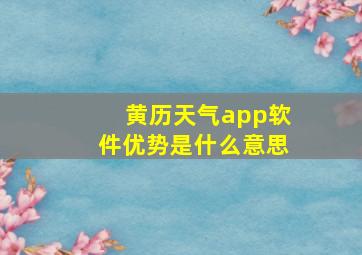 黄历天气app软件优势是什么意思